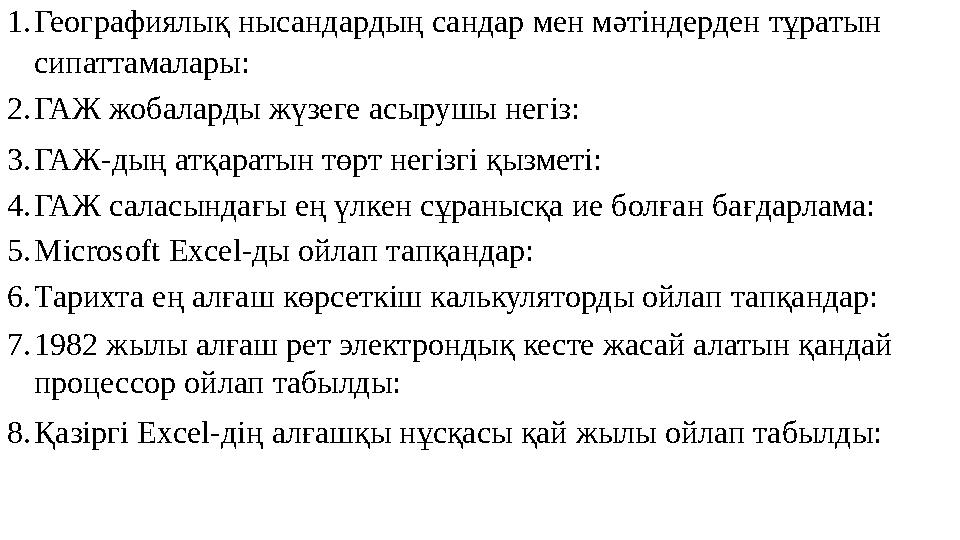 1. Географиялық нысандардың сандар мен мәтіндерден тұратын сипаттамалары:
2. ГАЖ жобаларды жүзеге асырушы негіз:
3. ГАЖ-дың атқаратын төрт негізгі қызметі:
4. ГАЖ саласындағы ең үлкен сұранысқа ие болған бағдарлама:
5. Microsoft Excel-ды ойлап тапқандар:
6. Тарихта ең алғаш көрсеткіш калькуляторды ойлап тапқандар:
7. 1982 жылы алғаш рет электрондық кесте жасай алатын қандай процессор ойлап табылды:
8. Қазіргі Excel-дің алғашқы нұсқасы қай жылы ойлап табылды: